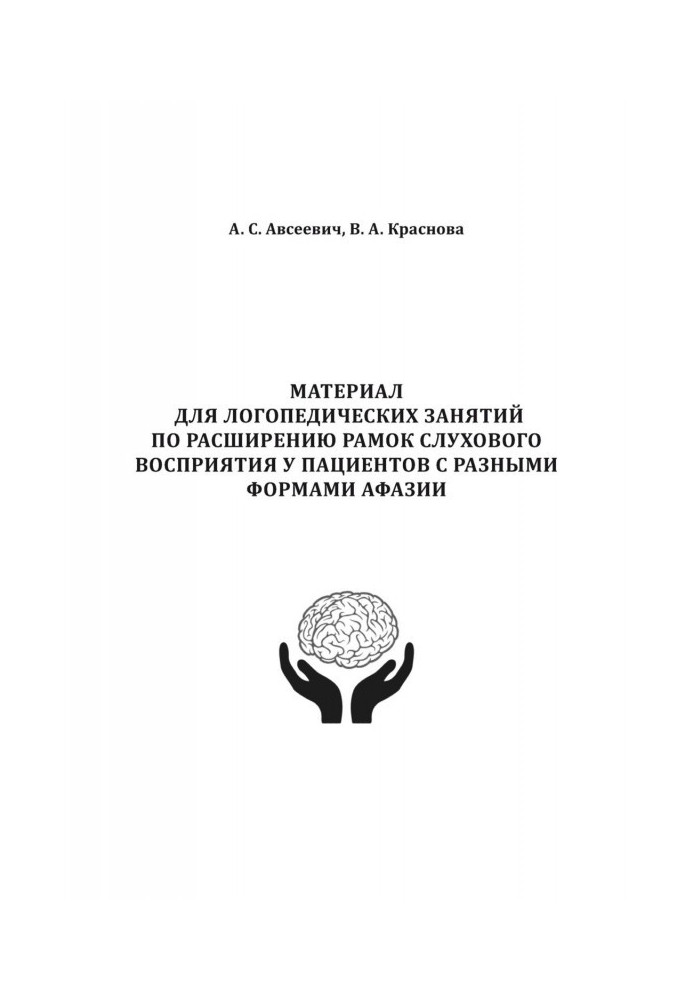 А. С. Авсеевич, В. А. Краснова

МАТЕРИАЛ ДЛЯ ЛОГОПЕДИЧЕСКИХ ЗАНЯТИЙ ПО РАСШИРЕНИЮ РАМОК СЛУХОВОГО ВОСПРИЯТИЯ У ПАЦИЕНТОВ С РАЗНЫМИ ФОРМАМИ АФАЗИИ